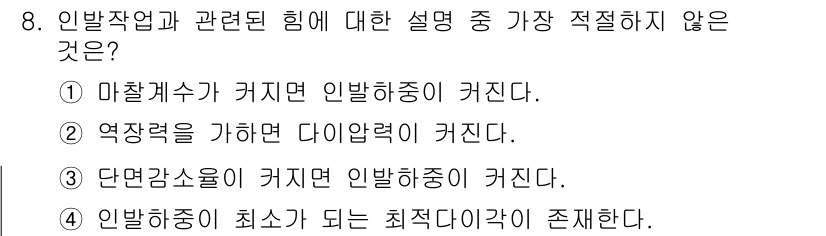 8. 인발작업과 관련된 힘에 대한 설명 중 가장 적절하지 않은 것은?

① 마찰계수가 커지면 인발하중이 커진다.

② 역장력을 가하면 다이압력이 커진다.

③ 단면감소율이 커지면 인발하중이 커진다.

④ 인발하중이 최소가 되는 최적다이각이 존재한다.